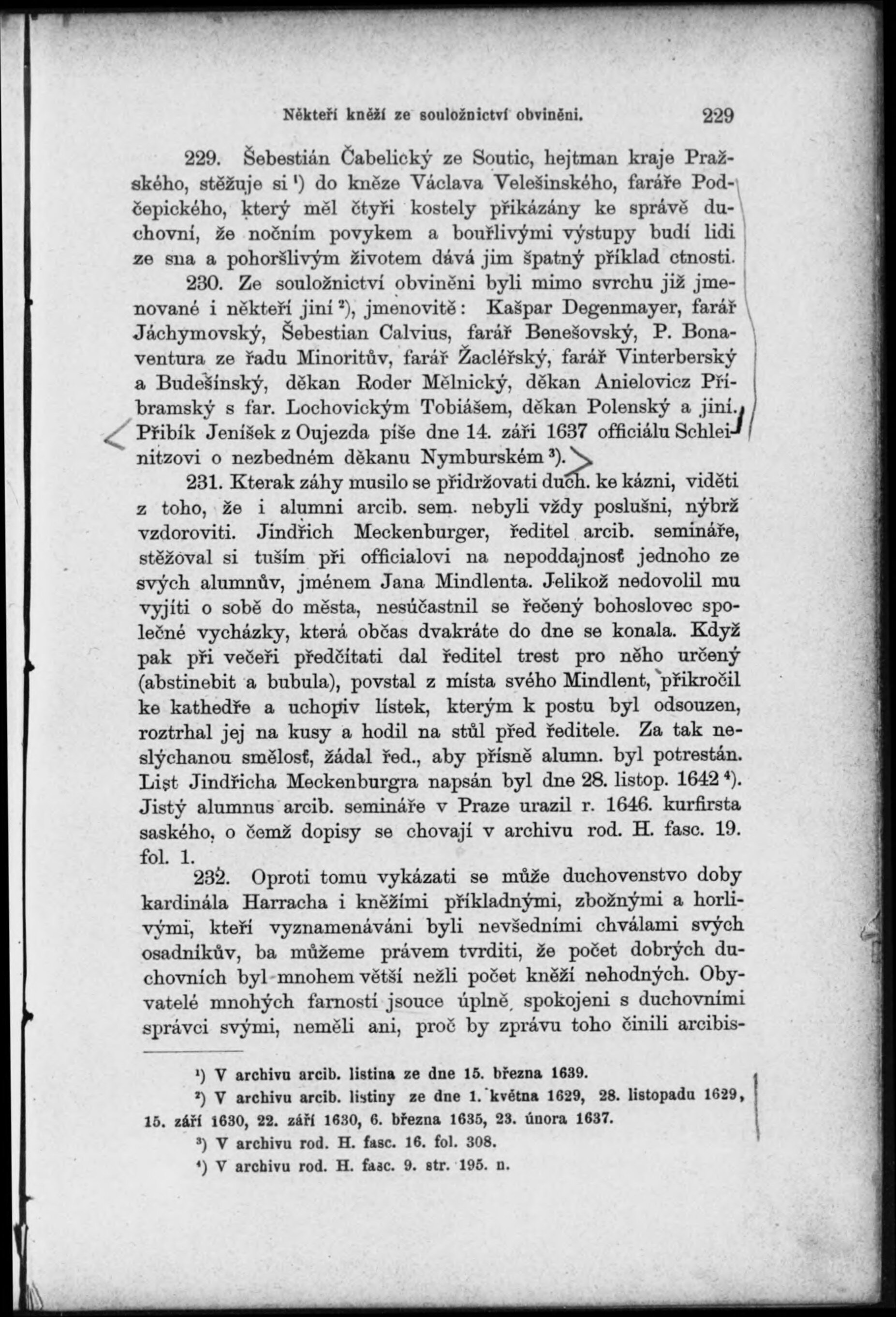 Někteří kněží ze souložnictví obviněni. 229

229. Šebestián Čabelický ze Soutic, hejtman kraje Pražského, stěžuje si ¹) do kněze Václava Velešinského, faráře Podčepického, který měl čtyři kostely přikázány ke správě duchovní, že nočním povykem a bouřlivými výstupy budí lidi ze sna a pohoršlivým životem dává jim špatný příklad ctnosti.

230. Ze souložnictví obviněni byli mimo svrchu již jmenované i někteří jiní ²), jmenovitě: Kašpar Degenmayer, farář Jáchymovský, Šebestian Calvius, farář Benešovský, P. Bonaventura ze řadu Minoritův, farář Žacléřský, farář Vinterberský a Budešínský, děkan Roder Mělnický, děkan Anielovicz Příbramský s far. Lochovickým Tobiášem, děkan Polenský a jiní. Přibík Jeníšek z Oujezda píše dne 14. září 1637 officiálu Schleinitzovi o nezbedném děkanu Nymburském ³).

231. Kterak záhy musilo se přidržovati duch. ke kázni, viděti z toho, že i alumni arcib. sem. nebyli vždy poslušni, nýbrž vzdoroviti. Jindřich Meckenburger, ředitel arcib. semináře, stěžoval si tuším při officialovi na nepoddajnosť jednoho ze svých alumnův, jménem Jana Mindlenta. Jelikož nedovolil mu vyjíti o sobě do města, nesúčastnil se řečený bohoslovec společné vycházky, která občas dvakráte do dne se konala. Když pak při večeři předčítati dal ředitel trest pro něho určený (abstinebit a bubula), povstal z místa svého Mindlent, přikročil ke kathedře a uchopiv lístek, kterým k postu byl odsouzen, roztrhal jej na kusy a hodil na stůl před ředitele. Za tak neslýchanou smělosť, žádal řed., aby přísně alumn. byl potrestán. List Jindřicha Meckenburgra napsán byl dne 28. listop. 1642 ⁴). Jistý alumnus arcib. semináře v Praze urazil r. 1646. kurfirsta saského, o čemž dopisy se chovají v archivu rod. H. fasc. 19. fol. 1.

232. Oproti tomu vykázati se může duchovenstvo doby kardinála Harracha i kněžími příkladnými, zbožnými a horlivými, kteří vyznamenáváni byli nevšedními chválami svých osadníkův, ba můžeme právem tvrditi, že počet dobrých duchovních byl mnohem větší nežli počet kněží nehodných. Obyvatelé mnohých farností jsouce úplně spokojeni s duchovními správci svými, neměli ani, proč by zprávu toho činili arcibis-

¹) V archivu arcib. listina ze dne 15. března 1639.
²) V archivu arcib. listiny ze dne 1. května 1629, 28. listopadu 1629, 15. září 1630, 22. září 1630, 6. března 1635, 23. února 1637.
³) V archivu rod. H. fasc. 16. fol. 308.
⁴) V archivu rod. H. fasc. 9. str. 195. n.